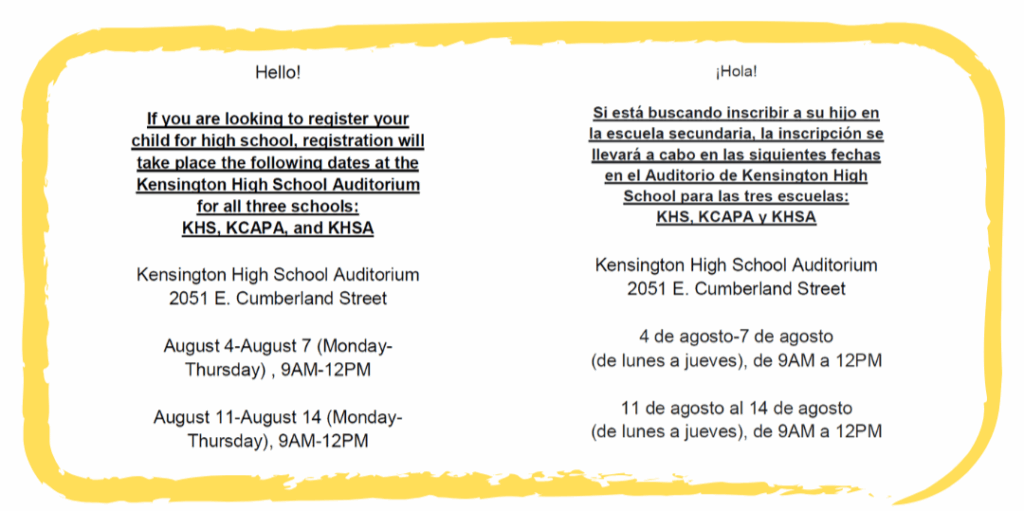 Hello!

If you are looking to register your child for high school, registration will take place the following dates at the Kensington High School Auditorium for all three schools: KHS, KCAPA, and KHSA

Kensington High School Auditorium
2051 E. Cumberland Street

August 4-August 7 (Monday-Thursday) , 9AM-12PM

August 11-August 14 (Monday-Thursday), 9AM-12PM

¡Hola!

Si está buscando inscribir a su hijo en la escuela secundaria, la inscripción se llevará a cabo en las siguientes fechas en el Auditorio de Kensington High School para las tres escuelas: KHS, KCAPA y KHSA

Kensington High School Auditorium
2051 E. Cumberland Street

4 de agosto-7 de agosto
(de lunes a jueves), de 9AM a 12PM

11 de agosto al 14 de agosto
(de lunes a jueves), de 9AM a 12PM